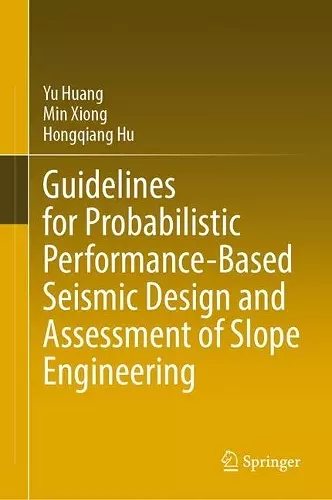 Yu Huang
Min Xiong
Hongqiang Hu

Guidelines for Probabilistic Performance-Based Seismic Design and Assessment of Slope Engineering

Springer